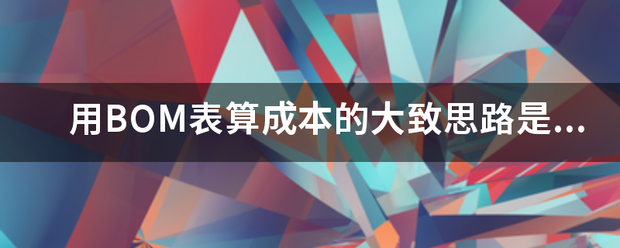 用BOM表算成本的大致思路是...